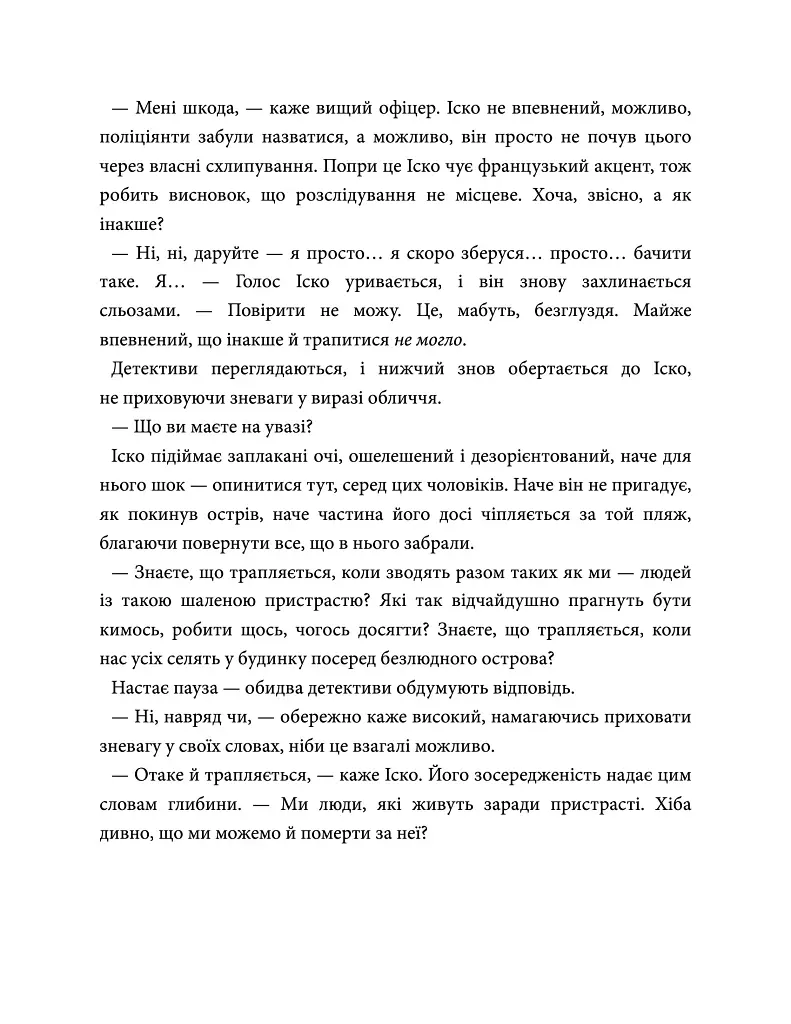 — Мені шкода, — каже вищий офіцер. Іско не впевнений, можливо, поліціянти забули назватися, а можливо, він просто не почув цього через власні схлипування. Попри це Іско чує французький акцент, тож робить висновок, що розслідування не місцеве. Хоча, звісно, а як інакше?

— Ні, ні, даруйте — я просто… я скоро зберуся… просто… бачити таке. Я… — Голос Іско уривається, і він знову захлинається сльозами. — Повірити не можу. Це, мабуть, безглуздя. Майже впевнений, що інакше й трапитися не могло.

Детективи переглядаються, і нижчий знов обертається до Іско, не приховуючи зневаги у виразі обличчя.

— Що ви маєте на увазі?

Іско підіймає заплакані очі, ошелешений і дезорієнтований, наче для нього шок — опинитися тут, серед цих чоловіків. Наче він не пригадує, як покинув острів, наче частина його досі чіпляється за той пляж, благаючи повернути все, що в нього забрали.

— Знаєте, що трапляється, коли зводять разом таких як ми — людей із такою шаленою пристрастю? Які так відчайдушно прагнуть бути кимось, робити щось, чогось досягти? Знаєте, що трапляється, коли нас усіх селять у будинку посеред безлюдного острова?

Настає пауза — обидва детективи обдумують відповідь.

— Ні, навряд чи, — обережно каже високий, намагаючись приховати зневагу у своїх словах, ніби це взагалі можливо.

— Отаке й трапляється, — каже Іско. Його зосередженість надає цим словам глибини. — Ми люди, які живуть заради пристрасті. Хіба дивно, що ми можемо й померти за неї?